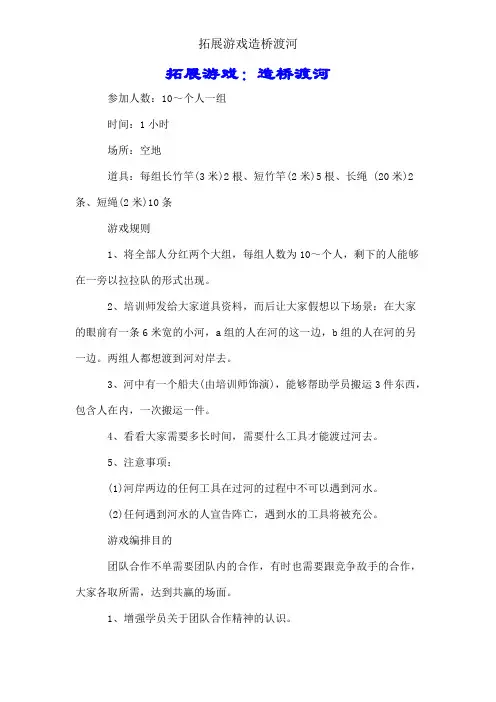 拓展游戏造桥渡河

拓展游戏：造桥渡河

参加人数：10～个人一组

时间：1 小时

场所：空地

道具：每组长竹竿(3 米)2 根、短竹竿(2 米)5 根、长绳 (20 米)2 条、短绳(2 米)10 条

游戏规则

1、将全部人分红两个大组，每组人数为 10～个人，剩下的人能够在一旁以拉拉队的形式出现。

2、培训师发给大家道具资料，而后让大家假想以下场景：在大家的眼前有一条 6 米宽的小河，a 组的人在河的这一边，b 组的人在河的另一边。两组人都想渡到河对岸去。

3、河中有一个船夫(由培训师饰演)，能够帮助学员搬运 3 件东西，包含人在内，一次搬运一件。

4、看看大家需要多长时间，需要什么工具才能渡过河去。

5、注意事项：

(1)河岸两边的任何工具在过河的过程中不可以遇到河水。

(2)任何遇到河水的人宣告阵亡，遇到水的工具将被充公。

游戏编排目的

团队合作不单需要团队内的合作，有时也需要跟竞争敌手的合作，大家各取所需，达到共赢的场面。

1、增强学员关于团队合作精神的认识。